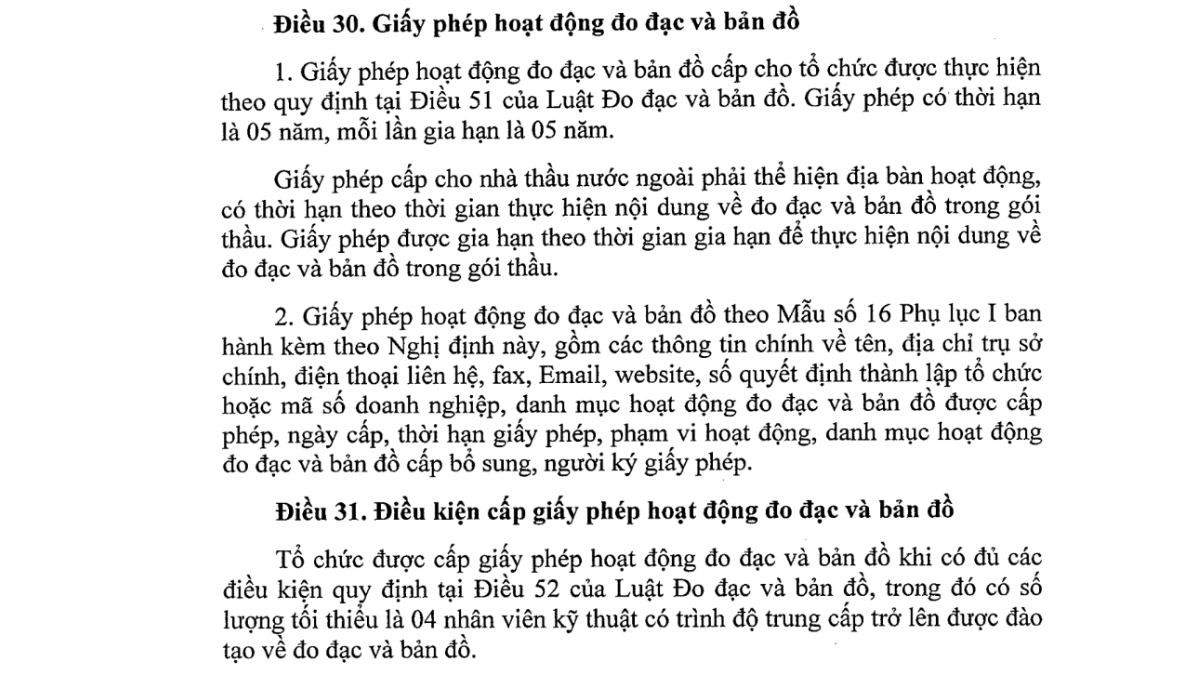 Điều 30. Giấy phép hoạt động đo đạc và bản đồ

1. Giấy phép hoạt động đo đạc và bản đồ cấp cho tổ chức được thực hiện theo quy định tại Điều 51 của Luật Đo đạc và bản đồ. Giấy phép có thời hạn là 05 năm, mỗi lần gia hạn là 05 năm.

Giấy phép cấp cho nhà thầu nước ngoài phải thể hiện địa bàn hoạt động, có thời hạn theo thời gian thực hiện nội dung về đo đạc và bản đồ trong gói thầu. Giấy phép được gia hạn theo thời gian gia hạn để thực hiện nội dung về đo đạc và bản đồ trong gói thầu.

2. Giấy phép hoạt động đo đạc và bản đồ theo Mẫu số 16 Phụ lục I ban hành kèm theo Nghị định này, gồm các thông tin chính về tên, địa chỉ trụ sở chính, điện thoại liên hệ, fax, Email, website, số quyết định thành lập tổ chức hoặc mã số doanh nghiệp, danh mục hoạt động đo đạc và bản đồ được cấp phép, ngày cấp, thời hạn giấy phép, phạm vi hoạt động, danh mục hoạt động đo đạc và bản đồ cấp bổ sung, người ký giấy phép.

Điều 31. Điều kiện cấp giấy phép hoạt động đo đạc và bản đồ

Tổ chức được cấp giấy phép hoạt động đo đạc và bản đồ khi có đủ các điều kiện quy định tại Điều 52 của Luật Đo đạc và bản đồ, trong đó có số lượng tối thiểu là 04 nhân viên kỹ thuật có trình độ trung cấp trở lên được đào tạo về đo đạc và bản đồ.